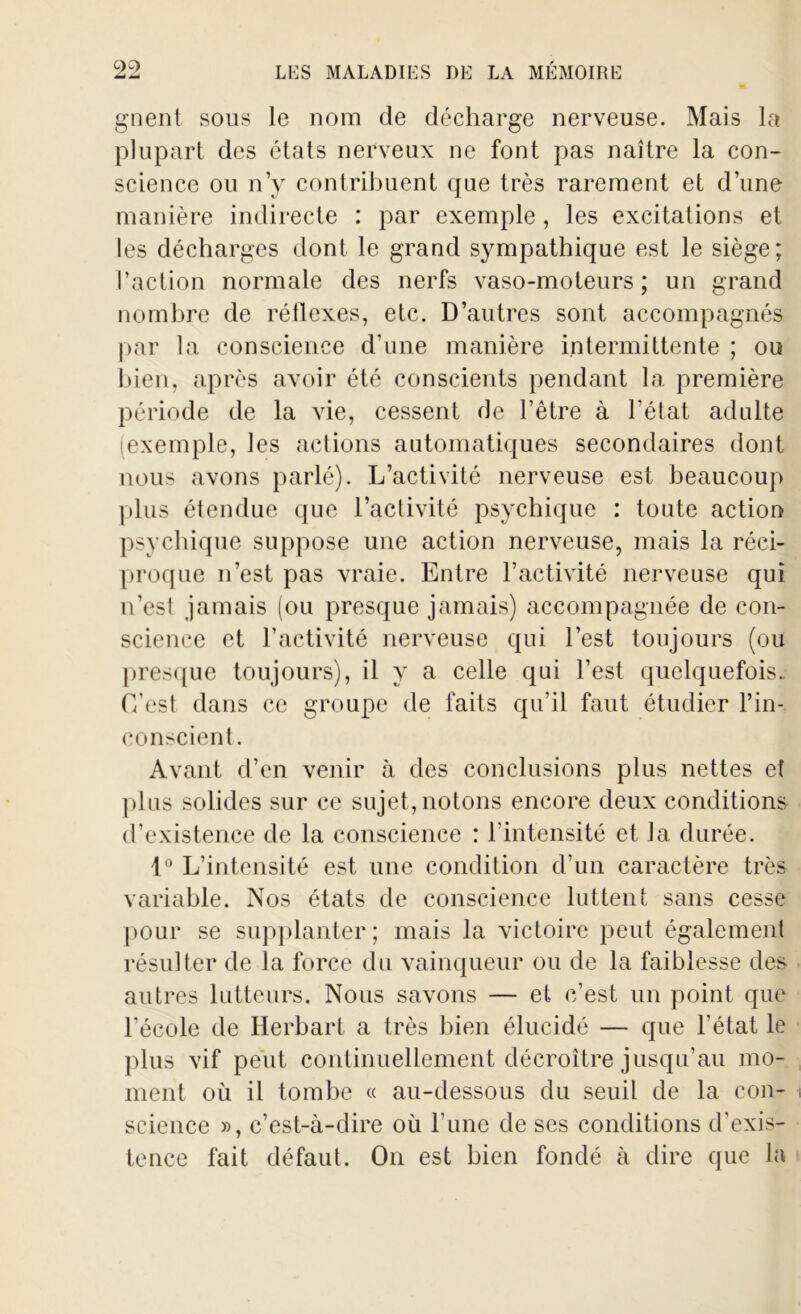 22 LES MALADIES DE LA MÉMOIRE

gnent sous le nom de décharge nerveuse. Mais la plupart des états nerveux ne font pas naître la conscience ou n'y contribuent que très rarement et d'une manière indirecte : par exemple, les excitations et les décharges dont le grand sympathique est le siège; l'action normale des nerfs vaso-moteurs; un grand nombre de réflexes, etc. D'autres sont accompagnés par la conscience d'une manière intermittente ; ou bien, après avoir été conscients pendant la première période de la vie, cessent de l'être à l'état adulte (exemple, les actions automatiques secondaires dont nous avons parlé). L'activité nerveuse est beaucoup plus étendue que l'activité psychique : toute action psychique suppose une action nerveuse, mais la réciproque n'est pas vraie. Entre l'activité nerveuse qui n'est jamais (ou presque jamais) accompagnée de conscience et l'activité nerveuse qui l'est toujours (ou presque toujours), il y a celle qui l'est quelquefois. C'est dans ce groupe de faits qu'il faut étudier l'inconscient.

Avant d'en venir à des conclusions plus nettes et plus solides sur ce sujet, notons encore deux conditions d'existence de la conscience : l'intensité et la durée.

1° L'intensité est une condition d'un caractère très variable. Nos états de conscience luttent sans cesse pour se supplanter; mais la victoire peut également résulter de la force du vainqueur ou de la faiblesse des autres lutteurs. Nous savons — et c'est un point que l'école de Herbart a très bien élucidé — que l'état le plus vif peut continuellement décroître jusqu'au moment où il tombe « au-dessous du seuil de la conscience », c'est-à-dire où l'une de ses conditions d'existence fait défaut. On est bien fondé à dire que la